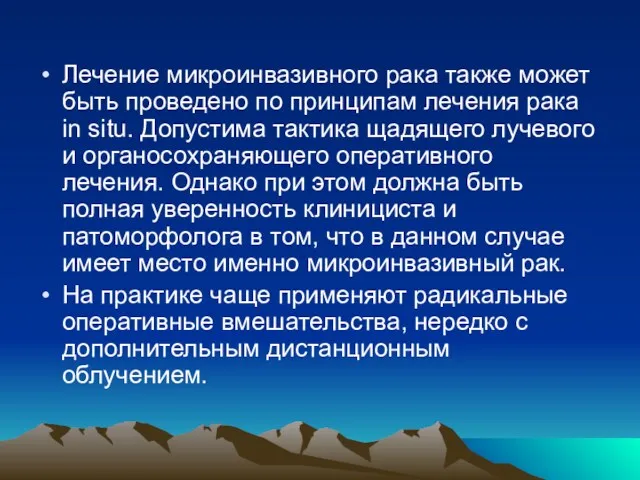 • Лечение микроинвазивного рака также может быть проведено по принципам лечения рака in situ. Допустима тактика щадящего лучевого и органосохраняющего оперативного лечения. Однако при этом должна быть полная уверенность клинициста и патоморфолога в том, что в данном случае имеет место именно микроинвазивный рак.

• На практике чаще применяют радикальные оперативные вмешательства, нередко с дополнительным дистанционным облучением.